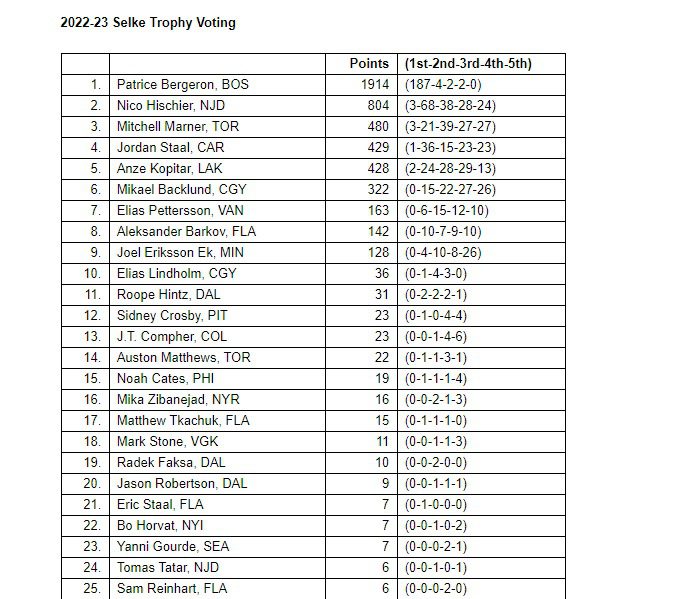 2022-23 Selke Trophy Voting

| | | Points | (1st-2nd-3rd-4th-5th) |
|---|---|---|---|
| 1. | Patrice Bergeron, BOS | 1914 | (187-4-2-2-0) |
| 2. | Nico Hischier, NJD | 804 | (3-68-38-28-24) |
| 3. | Mitchell Marner, TOR | 480 | (3-21-39-27-27) |
| 4. | Jordan Staal, CAR | 429 | (1-36-15-23-23) |
| 5. | Anze Kopitar, LAK | 428 | (2-24-28-29-13) |
| 6. | Mikael Backlund, CGY | 322 | (0-15-22-27-26) |
| 7. | Elias Pettersson, VAN | 163 | (0-6-15-12-10) |
| 8. | Aleksander Barkov, FLA | 142 | (0-10-7-9-10) |
| 9. | Joel Eriksson Ek, MIN | 128 | (0-4-10-8-26) |
| 10. | Elias Lindholm, CGY | 36 | (0-1-4-3-0) |
| 11. | Roope Hintz, DAL | 31 | (0-2-2-2-1) |
| 12. | Sidney Crosby, PIT | 23 | (0-1-0-4-4) |
| 13. | J.T. Compher, COL | 23 | (0-0-1-4-6) |
| 14. | Auston Matthews, TOR | 22 | (0-1-1-3-1) |
| 15. | Noah Cates, PHI | 19 | (0-1-1-1-4) |
| 16. | Mika Zibanejad, NYR | 16 | (0-0-2-1-3) |
| 17. | Matthew Tkachuk, FLA | 15 | (0-1-1-1-0) |
| 18. | Mark Stone, VGK | 11 | (0-0-1-1-3) |
| 19. | Radek Faksa, DAL | 10 | (0-0-2-0-0) |
| 20. | Jason Robertson, DAL | 9 | (0-0-1-1-1) |
| 21. | Eric Staal, FLA | 7 | (0-1-0-0-0) |
| 22. | Bo Horvat, NYI | 7 | (0-0-1-0-2) |
| 23. | Yanni Gourde, SEA | 7 | (0-0-0-2-1) |
| 24. | Tomas Tatar, NJD | 6 | (0-0-1-0-1) |
| 25. | Sam Reinhart, FLA | 6 | (0-0-0-2-0) |